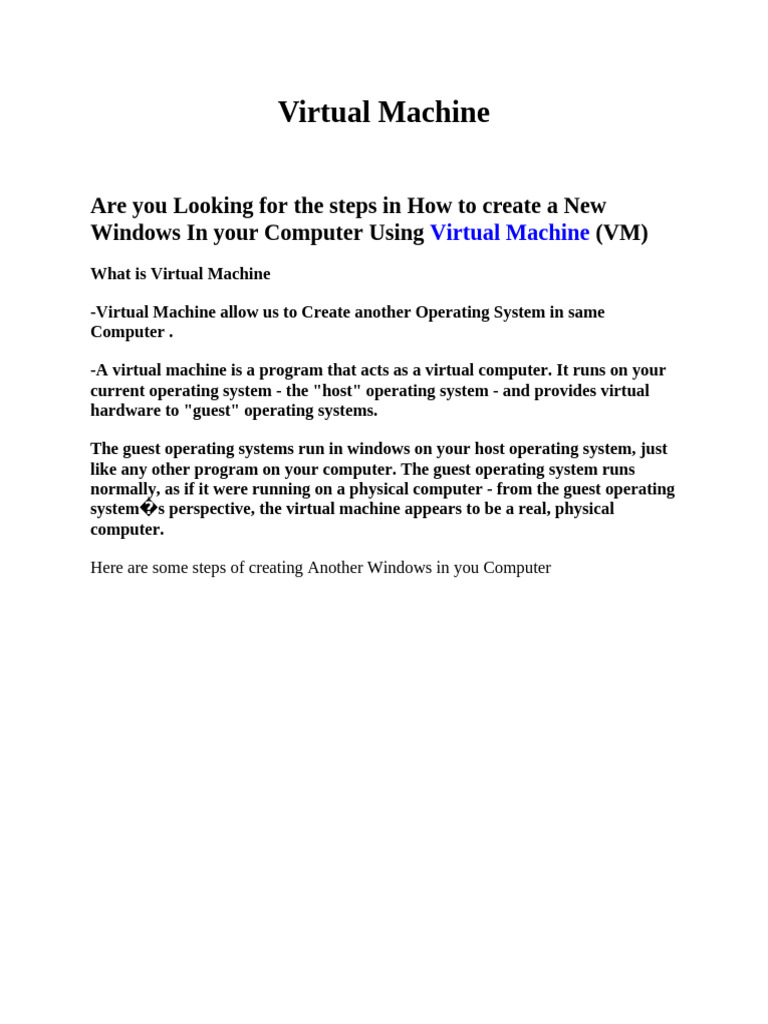 Virtual Machine

Are you Looking for the steps in How to create a New Windows In your Computer Using Virtual Machine (VM)

What is Virtual Machine

-Virtual Machine allow us to Create another Operating System in same Computer .

-A virtual machine is a program that acts as a virtual computer. It runs on your current operating system - the "host" operating system - and provides virtual hardware to "guest" operating systems.

The guest operating systems run in windows on your host operating system, just like any other program on your computer. The guest operating system runs normally, as if it were running on a physical computer - from the guest operating system�s perspective, the virtual machine appears to be a real, physical computer.

Here are some steps of creating Another Windows in you Computer